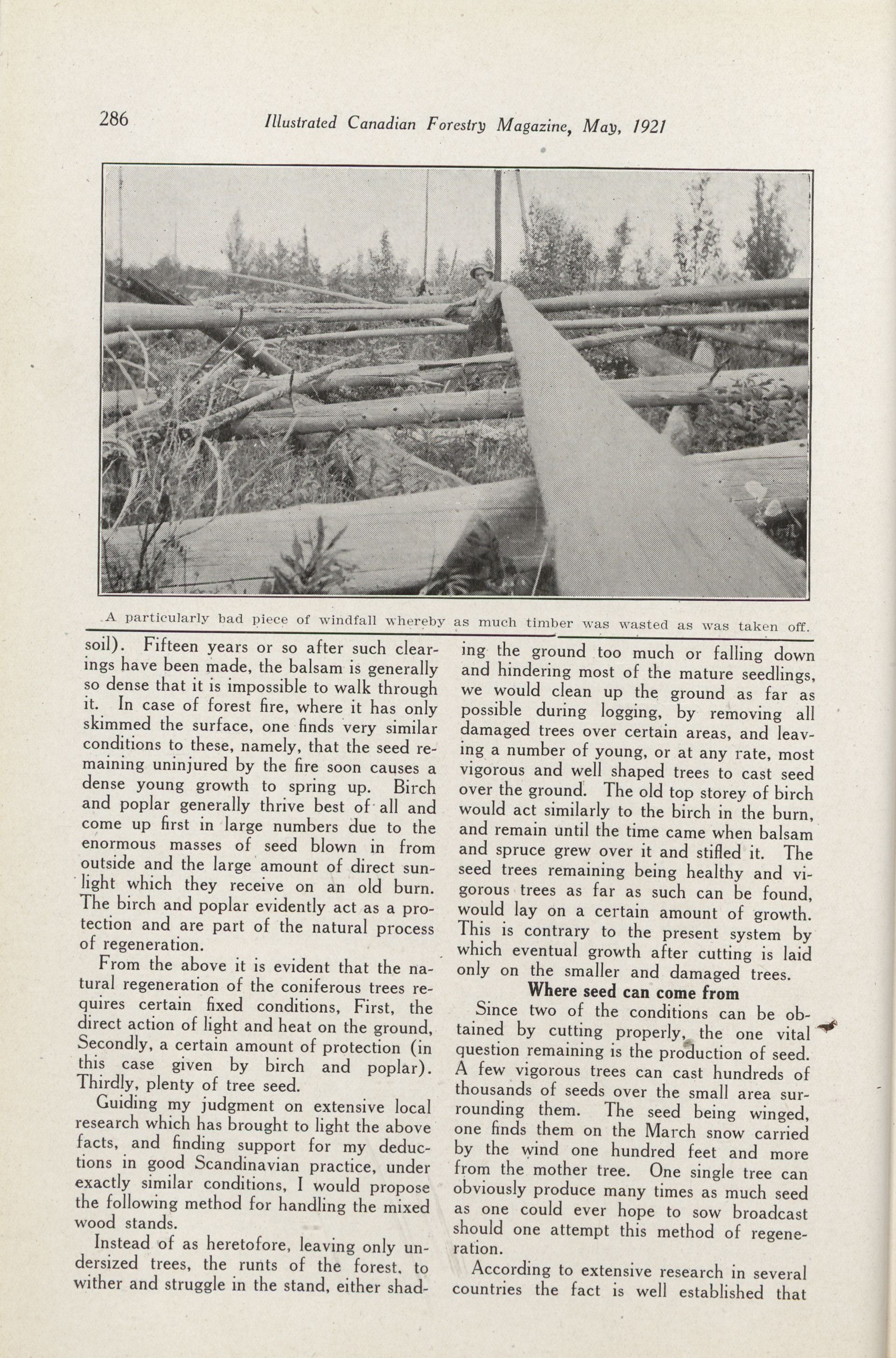 286 Illustrated Canadian Forestry Magazine, May, 1921

A particularly bad piece of windfall whereby as much timber was wasted as was taken off.

soil). Fifteen years or so after such clearings have been made, the balsam is generally so dense that it is impossible to walk through it. In case of forest fire, where it has only skimmed the surface, one finds very similar conditions to these, namely, that the seed remaining uninjured by the fire soon causes a dense young growth to spring up. Birch and poplar generally thrive best of all and come up first in large numbers due to the enormous masses of seed blown in from outside and the large amount of direct sunlight which they receive on an old burn. The birch and poplar evidently act as a protection and are part of the natural process of regeneration.

From the above it is evident that the natural regeneration of the coniferous trees requires certain fixed conditions, First, the direct action of light and heat on the ground, Secondly, a certain amount of protection (in this case given by birch and poplar). Thirdly, plenty of tree seed.

Guiding my judgment on extensive local research which has brought to light the above facts, and finding support for my deductions in good Scandinavian practice, under exactly similar conditions, I would propose the following method for handling the mixed wood stands.

Instead of as heretofore, leaving only undersized trees, the runts of the forest, to wither and struggle in the stand, either shading the ground too much or falling down and hindering most of the mature seedlings, we would clean up the ground as far as possible during logging, by removing all damaged trees over certain areas, and leaving a number of young, or at any rate, most vigorous and well shaped trees to cast seed over the ground. The old top storey of birch would act similarly to the birch in the burn, and remain until the time came when balsam and spruce grew over it and stifled it. The seed trees remaining being healthy and vigorous trees as far as such can be found, would lay on a certain amount of growth. This is contrary to the present system by which eventual growth after cutting is laid only on the smaller and damaged trees.

Where seed can come from

Since two of the conditions can be obtained by cutting properly, the one vital question remaining is the production of seed. A few vigorous trees can cast hundreds of thousands of seeds over the small area surrounding them. The seed being winged, one finds them on the March snow carried by the wind one hundred feet and more from the mother tree. One single tree can obviously produce many times as much seed as one could ever hope to sow broadcast should one attempt this method of regeneration.

According to extensive research in several countries the fact is well established that